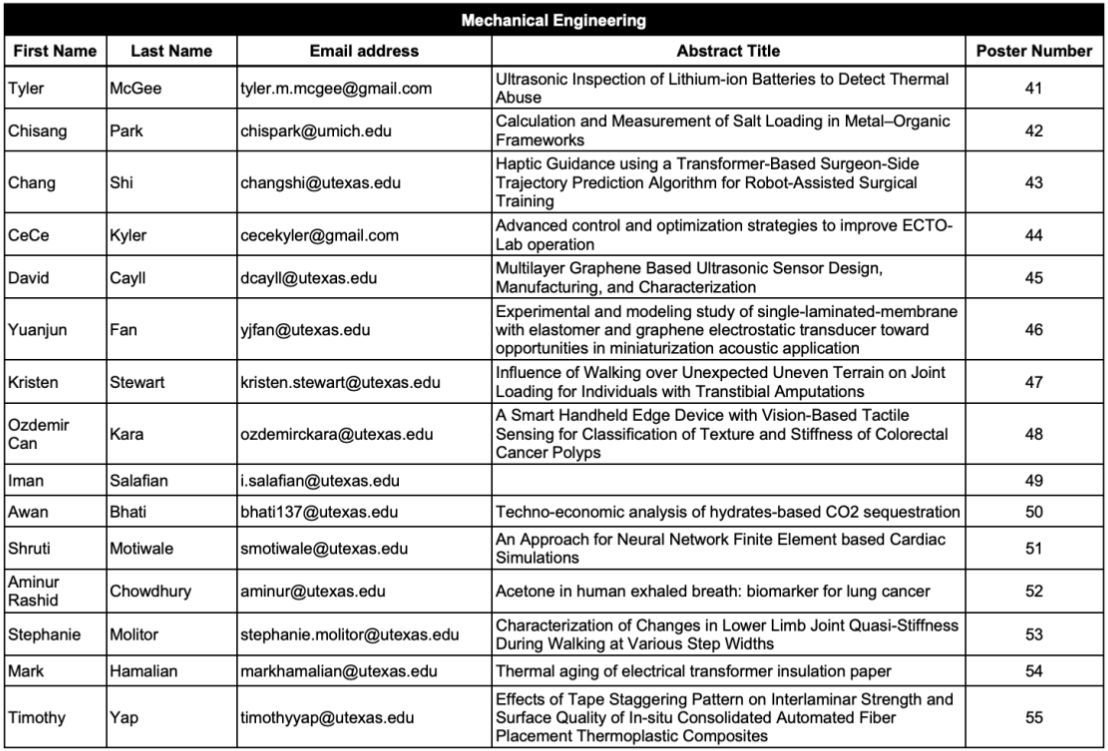 Mechanical Engineering

| First Name | Last Name | Email address | Abstract Title | Poster Number |
|---|---|---|---|---|
| Tyler | McGee | tyler.m.mcgee@gmail.com | Ultrasonic Inspection of Lithium-ion Batteries to Detect Thermal Abuse | 41 |
| Chisang | Park | chispark@umich.edu | Calculation and Measurement of Salt Loading in Metal–Organic Frameworks | 42 |
| Chang | Shi | changshi@utexas.edu | Haptic Guidance using a Transformer-Based Surgeon-Side Trajectory Prediction Algorithm for Robot-Assisted Surgical Training | 43 |
| CeCe | Kyler | cecekyler@gmail.com | Advanced control and optimization strategies to improve ECTO-Lab operation | 44 |
| David | Cayll | dcayll@utexas.edu | Multilayer Graphene Based Ultrasonic Sensor Design, Manufacturing, and Characterization | 45 |
| Yuanjun | Fan | yjfan@utexas.edu | Experimental and modeling study of single-laminated-membrane with elastomer and graphene electrostatic transducer toward opportunities in miniaturization acoustic application | 46 |
| Kristen | Stewart | kristen.stewart@utexas.edu | Influence of Walking over Unexpected Uneven Terrain on Joint Loading for Individuals with Transtibial Amputations | 47 |
| Ozdemir Can | Kara | ozdemirckara@utexas.edu | A Smart Handheld Edge Device with Vision-Based Tactile Sensing for Classification of Texture and Stiffness of Colorectal Cancer Polyps | 48 |
| Iman | Salafian | i.salafian@utexas.edu | | 49 |
| Awan | Bhati | bhati137@utexas.edu | Techno-economic analysis of hydrates-based CO2 sequestration | 50 |
| Shruti | Motiwale | smotiwale@utexas.edu | An Approach for Neural Network Finite Element based Cardiac Simulations | 51 |
| Aminur Rashid | Chowdhury | aminur@utexas.edu | Acetone in human exhaled breath: biomarker for lung cancer | 52 |
| Stephanie | Molitor | stephanie.molitor@utexas.edu | Characterization of Changes in Lower Limb Joint Quasi-Stiffness During Walking at Various Step Widths | 53 |
| Mark | Hamalian | markhamalian@utexas.edu | Thermal aging of electrical transformer insulation paper | 54 |
| Timothy | Yap | timothyyap@utexas.edu | Effects of Tape Staggering Pattern on Interlaminar Strength and Surface Quality of In-situ Consolidated Automated Fiber Placement Thermoplastic Composites | 55 |